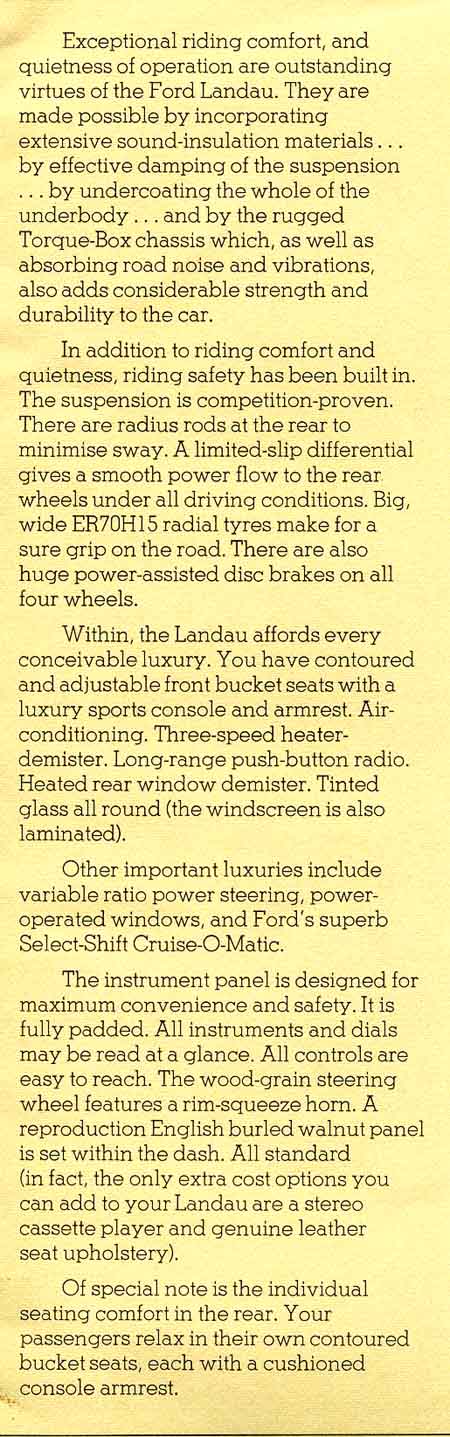 Exceptional riding comfort, and quietness of operation are outstanding virtues of the Ford Landau. They are made possible by incorporating extensive sound-insulation materials . . . by effective damping of the suspension . . . by undercoating the whole of the underbody . . . and by the rugged Torque-Box chassis which, as well as absorbing road noise and vibrations, also adds considerable strength and durability to the car.

In addition to riding comfort and quietness, riding safety has been built in. The suspension is competition-proven. There are radius rods at the rear to minimise sway. A limited-slip differential gives a smooth power flow to the rear wheels under all driving conditions. Big, wide ER70H15 radial tyres make for a sure grip on the road. There are also huge power-assisted disc brakes on all four wheels.

Within, the Landau affords every conceivable luxury. You have contoured and adjustable front bucket seats with a luxury sports console and armrest. Air-conditioning. Three-speed heater-demister. Long-range push-button radio. Heated rear window demister. Tinted glass all round (the windscreen is also laminated).

Other important luxuries include variable ratio power steering, power-operated windows, and Ford's superb Select-Shift Cruise-O-Matic.

The instrument panel is designed for maximum convenience and safety. It is fully padded. All instruments and dials may be read at a glance. All controls are easy to reach. The wood-grain steering wheel features a rim-squeeze horn. A reproduction English burled walnut panel is set within the dash. All standard (in fact, the only extra cost options you can add to your Landau are a stereo cassette player and genuine leather seat upholstery).

Of special note is the individual seating comfort in the rear. Your passengers relax in their own contoured bucket seats, each with a cushioned console armrest.